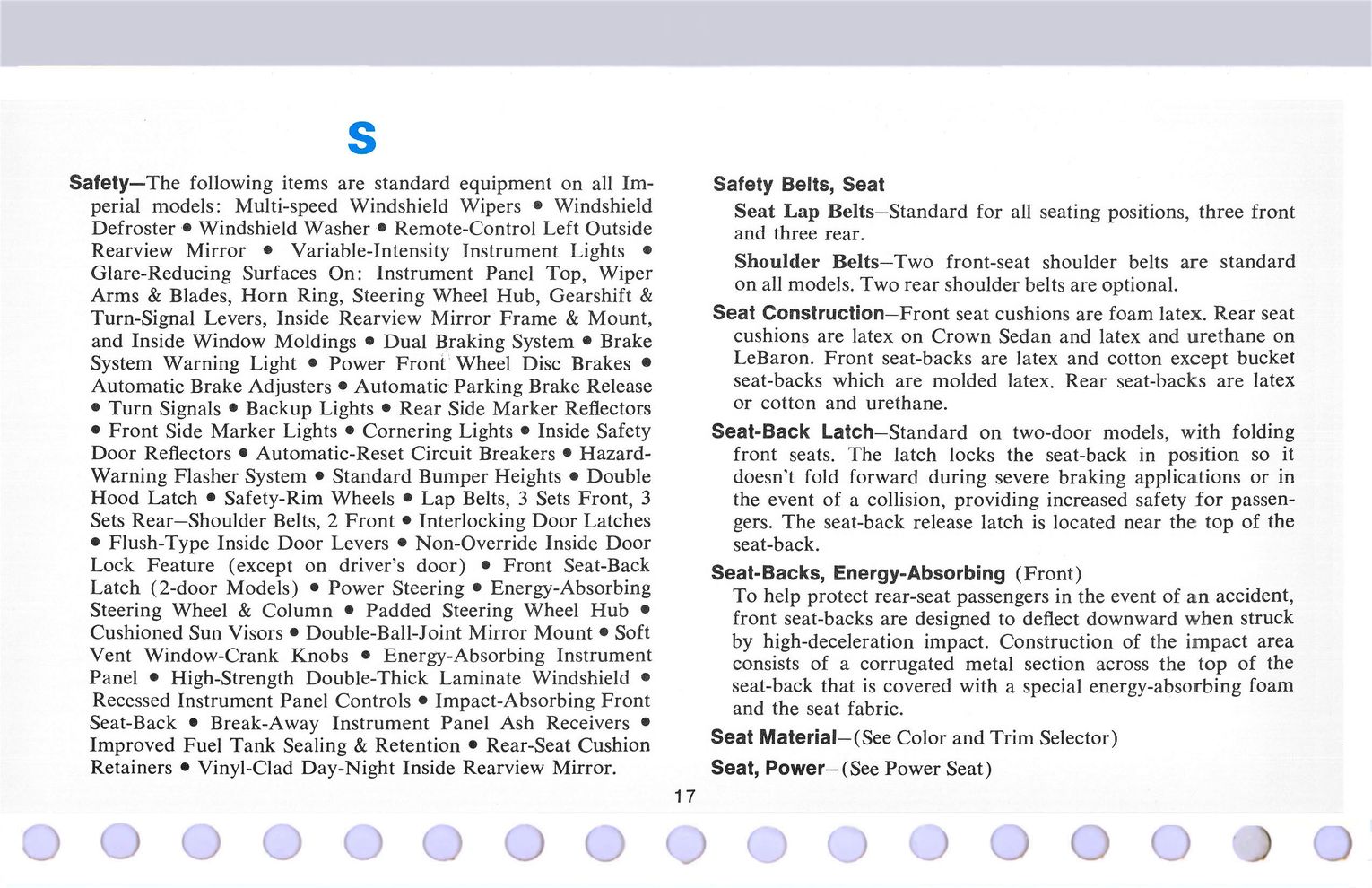 S

Safety—The following items are standard equipment on all Imperial models: Multi-speed Windshield Wipers • Windshield Defroster • Windshield Washer • Remote-Control Left Outside Rearview Mirror • Variable-Intensity Instrument Lights • Glare-Reducing Surfaces On: Instrument Panel Top, Wiper Arms & Blades, Horn Ring, Steering Wheel Hub, Gearshift & Turn-Signal Levers, Inside Rearview Mirror Frame & Mount, and Inside Window Moldings • Dual Braking System • Brake System Warning Light • Power Front Wheel Disc Brakes • Automatic Brake Adjusters • Automatic Parking Brake Release • Turn Signals • Backup Lights • Rear Side Marker Reflectors • Front Side Marker Lights • Cornering Lights • Inside Safety Door Reflectors • Automatic-Reset Circuit Breakers • Hazard-Warning Flasher System • Standard Bumper Heights • Double Hood Latch • Safety-Rim Wheels • Lap Belts, 3 Sets Front, 3 Sets Rear—Shoulder Belts, 2 Front • Interlocking Door Latches • Flush-Type Inside Door Levers • Non-Override Inside Door Lock Feature (except on driver's door) • Front Seat-Back Latch (2-door Models) • Power Steering • Energy-Absorbing Steering Wheel & Column • Padded Steering Wheel Hub • Cushioned Sun Visors • Double-Ball-Joint Mirror Mount • Soft Vent Window-Crank Knobs • Energy-Absorbing Instrument Panel • High-Strength Double-Thick Laminate Windshield • Recessed Instrument Panel Controls • Impact-Absorbing Front Seat-Back • Break-Away Instrument Panel Ash Receivers • Improved Fuel Tank Sealing & Retention • Rear-Seat Cushion Retainers • Vinyl-Clad Day-Night Inside Rearview Mirror.

Safety Belts, Seat

Seat Lap Belts—Standard for all seating positions, three front and three rear.

Shoulder Belts—Two front-seat shoulder belts are standard on all models. Two rear shoulder belts are optional.

Seat Construction—Front seat cushions are foam latex. Rear seat cushions are latex on Crown Sedan and latex and urethane on LeBaron. Front seat-backs are latex and cotton except bucket seat-backs which are molded latex. Rear seat-backs are latex or cotton and urethane.

Seat-Back Latch—Standard on two-door models, with folding front seats. The latch locks the seat-back in position so it doesn't fold forward during severe braking applications or in the event of a collision, providing increased safety for passengers. The seat-back release latch is located near the top of the seat-back.

Seat-Backs, Energy-Absorbing (Front)
To help protect rear-seat passengers in the event of an accident, front seat-backs are designed to deflect downward when struck by high-deceleration impact. Construction of the impact area consists of a corrugated metal section across the top of the seat-back that is covered with a special energy-absorbing foam and the seat fabric.

Seat Material—(See Color and Trim Selector)

Seat, Power—(See Power Seat)

17